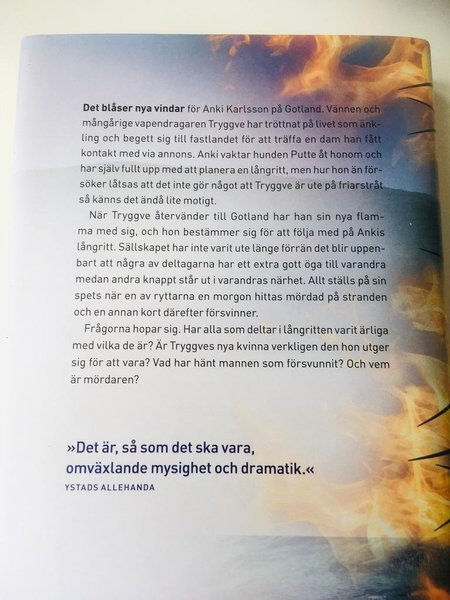 Det blåser nya vindar för Anki Karlsson på Gotland. Vännen och mångårige vapendragaren Tryggve har tröttnat på livet som änkling och begett sig till fastlandet för att träffa en dam han fått kontakt med via annons. Anki vaktar hunden Putte åt honom och har själv fullt upp med att planera en långritt, men hur hon än försöker låtsas att det inte gör något att Tryggve är ute på friarstråt så känns det ändå lite motigt.

När Tryggve återvänder till Gotland har han sin nya flamma med sig, och hon bestämmer sig för att följa med på Ankis långritt. Sällskapet har inte varit ute länge förrän det blir uppenbart att några av deltagarna har ett extra gott öga till varandra medan andra knappt står ut i varandras närhet. Allt ställs på sin spets när en av ryttarna en morgon hittas mördad på stranden och en annan kort därefter försvinner.

Frågorna hopar sig. Har alla som deltar i långritten varit ärliga med vilka de är? Är Tryggves nya kvinna verkligen den hon utger sig för att vara? Vad har hänt mannen som försvunnit? Och vem är mördaren?

»Det är, så som det ska vara, omväxlande mysighet och dramatik.«
YSTADS ALLEHANDA